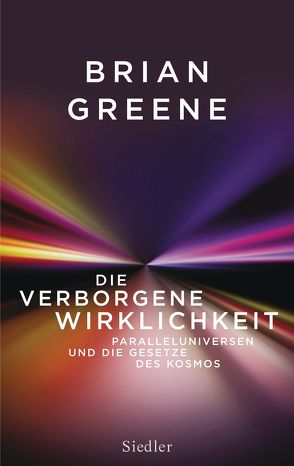 BRIAN GREENE

DIE VERBORGENE WIRKLICHKEIT

PARALLELUNIVERSEN UND DIE GESETZE DES KOSMOS

Siedler